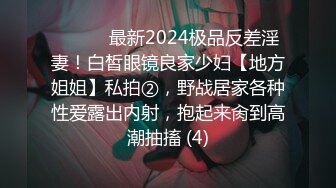 最新2024极品反差淫妻！白皙眼镜良家少妇【地方姐姐】私拍②，野战居家各种性爱露出内射，抱起来肏到高潮抽搐 (4)